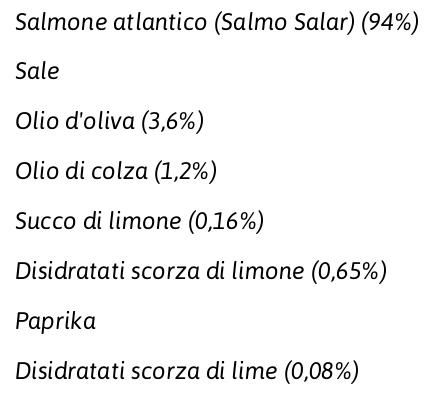 Salmone atlantico (Salmo Salar) (94%)

Sale

Olio d'oliva (3,6%)

Olio di colza (1,2%)

Succo di limone (0,16%)

Disidratati scorza di limone (0,65%)

Paprika

Disidratati scorza di lime (0,08%)